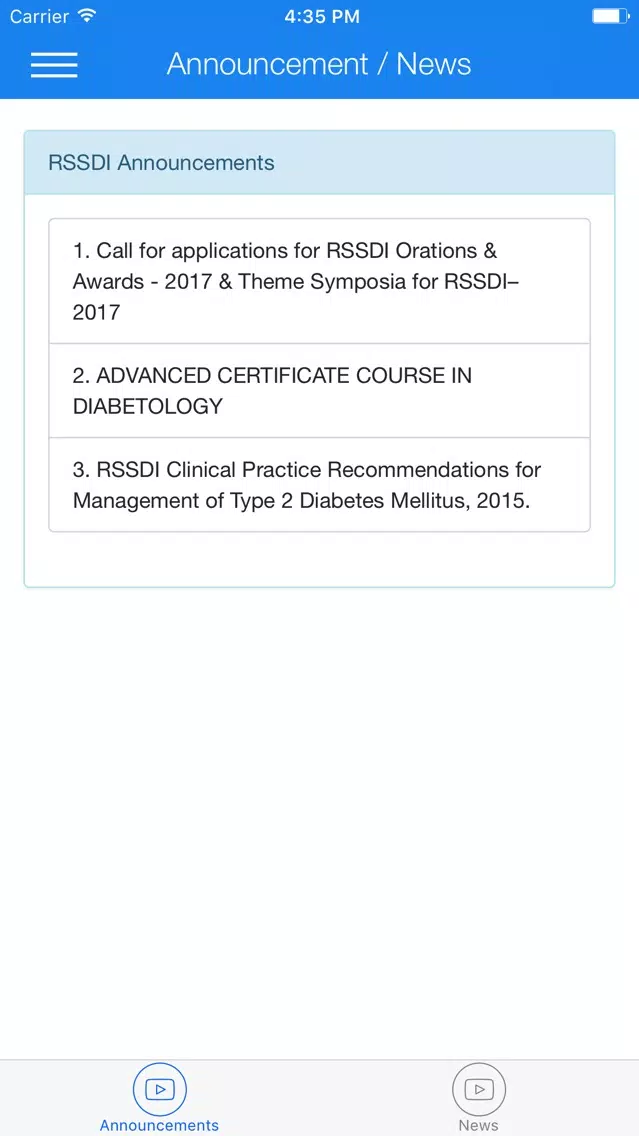 Carrier 4:35 PM

Announcement / News

RSSDI Announcements

1. Call for applications for RSSDI Orations & Awards - 2017 & Theme Symposia for RSSDI–2017

2. ADVANCED CERTIFICATE COURSE IN DIABETOLOGY

3. RSSDI Clinical Practice Recommendations for Management of Type 2 Diabetes Mellitus, 2015.

Announcements News